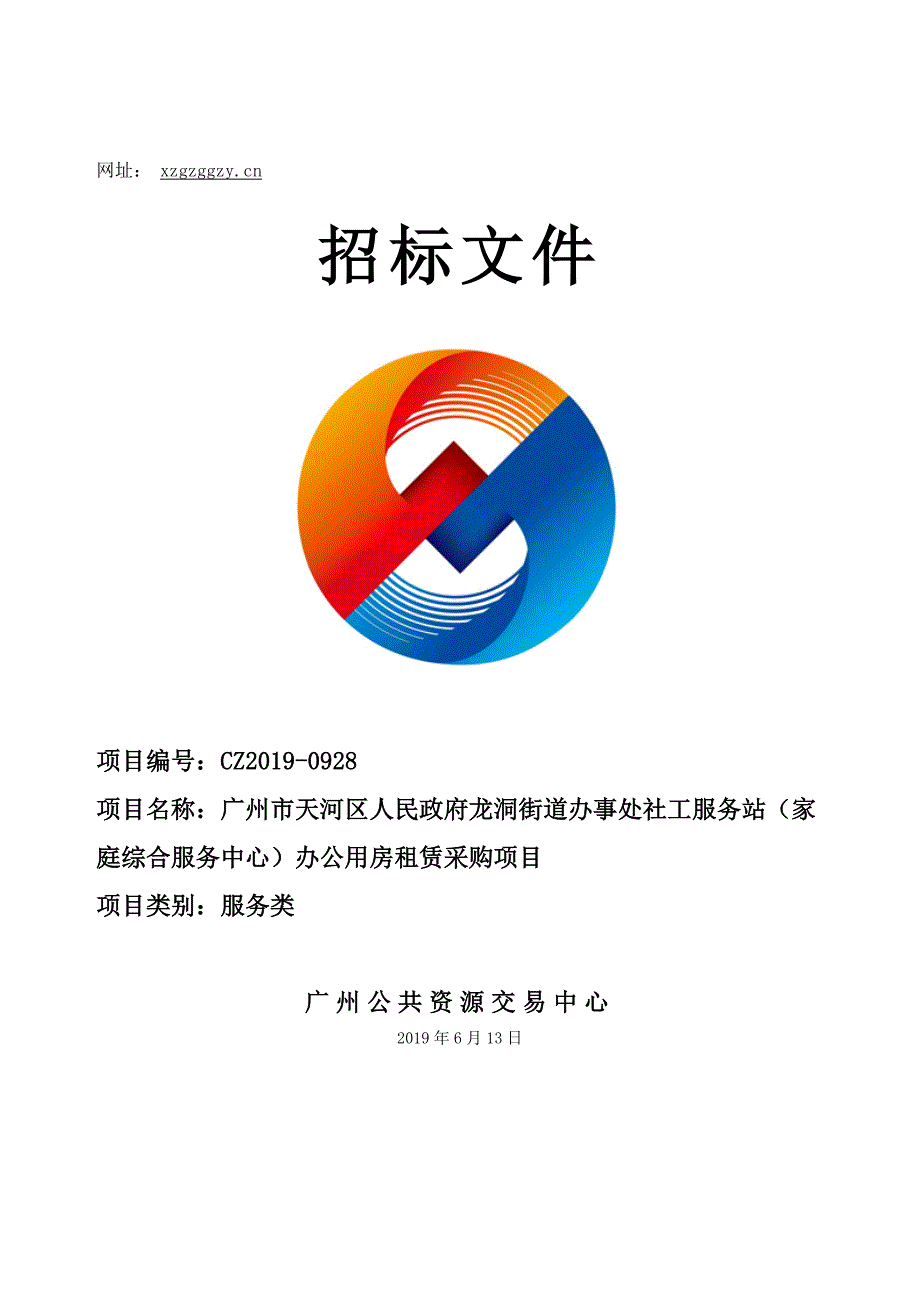 网址： xzgzggzy.cn

招标文件

项目编号：CZ2019-0928

项目名称：广州市天河区人民政府龙洞街道办事处社工服务站（家庭综合服务中心）办公用房租赁采购项目

项目类别：服务类

广州公共资源交易中心

2019年6月13日